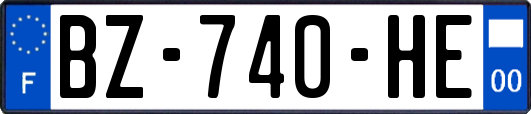 F
BZ-740-HE
00